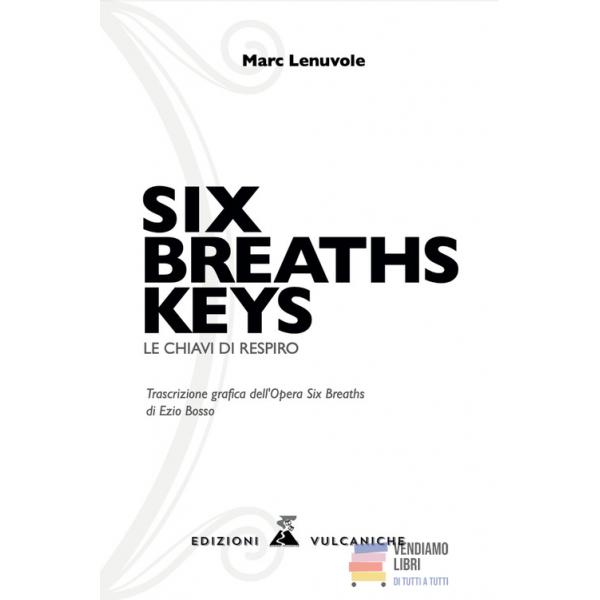 Marc Lenuvole

SIX
BREATHS
KEYS
LE CHIAVI DI RESPIRO

Trascrizione grafica dell'Opera Six Breaths di Ezio Bosso

EDIZIONI VULCANICHE

VENDIAMO
LIBRI
DI TUTTI A TUTTI